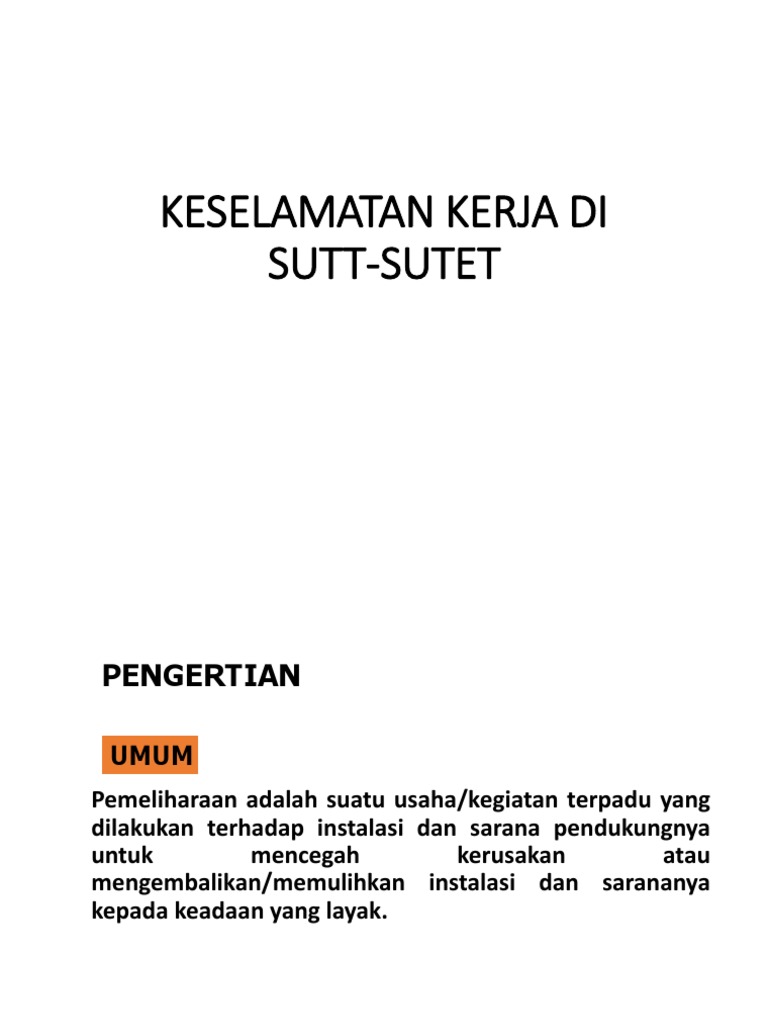 KESELAMATAN KERJA DI SUTT-SUTET

PENGERTIAN

UMUM

Pemeliharaan adalah suatu usaha/kegiatan terpadu yang dilakukan terhadap instalasi dan sarana pendukungnya untuk mencegah kerusakan atau mengembalikan/memulihkan instalasi dan sarananya kepada keadaan yang layak.